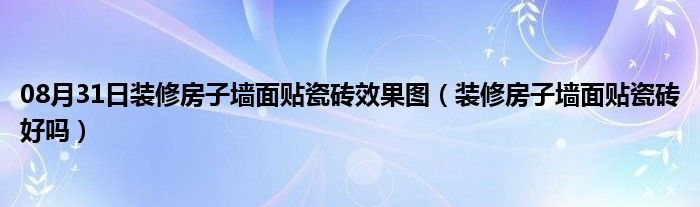 08月31日装修房子墙面贴瓷砖效果图（装修房子墙面贴瓷砖好吗）